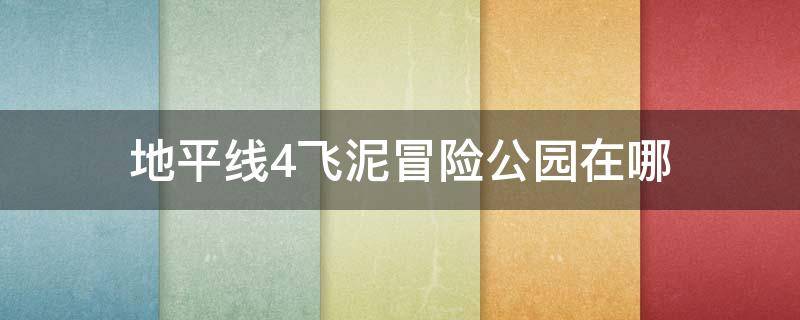 地平线4飞泥冒险公园在哪